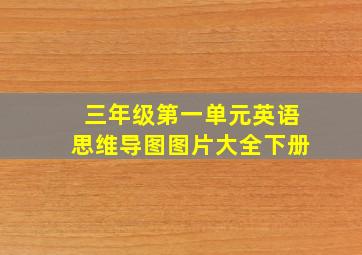 三年级第一单元英语
思维导图图片大全下册